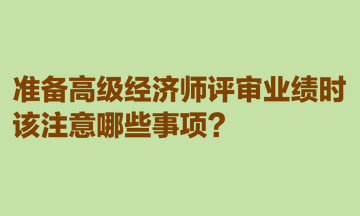 准备高级经济师评审业绩时该注意哪些事项？